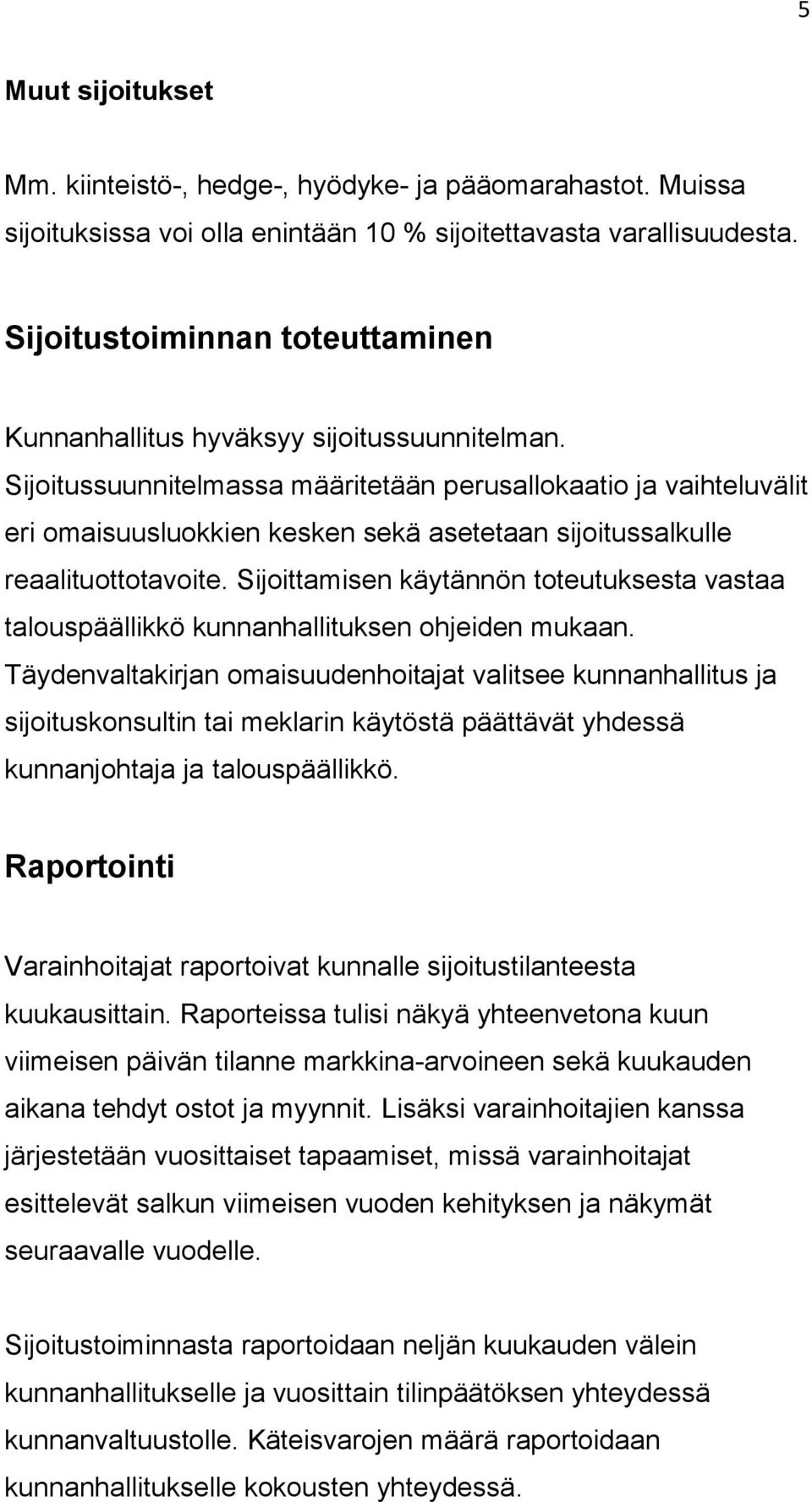 5

Muut sijoitukset

Mm. kiinteistö-, hedge-, hyödyke- ja pääomarahastot. Muissa sijoituksissa voi olla enintään 10 % sijoitettavasta varallisuudesta.

Sijoitustoiminnan toteuttaminen

Kunnanhallitus hyväksyy sijoitussuunnitelman. Sijoitussuunnitelmassa määritetään perusallokaatio ja vaihteluvälit eri omaisuusluokkien kesken sekä asetetaan sijoitussalkulle reaalituottotavoite. Sijoittamisen käytännön toteutuksesta vastaa talouspäällikkö kunnanhallituksen ohjeiden mukaan. Täydenvaltakirjan omaisuudenhoitajat valitsee kunnanhallitus ja sijoituskonsultin tai meklarin käytöstä päättävät yhdessä kunnanjohtaja ja talouspäällikkö.

Raportointi

Varainhoitajat raportoivat kunnalle sijoitustilanteesta kuukausittain. Raporteissa tulisi näkyä yhteenvetona kuun viimeisen päivän tilanne markkina-arvoineen sekä kuukauden aikana tehdyt ostot ja myynnit. Lisäksi varainhoitajien kanssa järjestetään vuosittaiset tapaamiset, missä varainhoitajat esittelevät salkun viimeisen vuoden kehityksen ja näkymät seuraavalle vuodelle.

Sijoitustoiminnasta raportoidaan neljän kuukauden välein kunnanhallitukselle ja vuosittain tilinpäätöksen yhteydessä kunnanvaltuustolle. Käteisvarojen määrä raportoidaan kunnanhallitukselle kokousten yhteydessä.